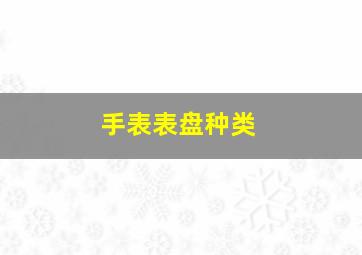 手表表盘种类